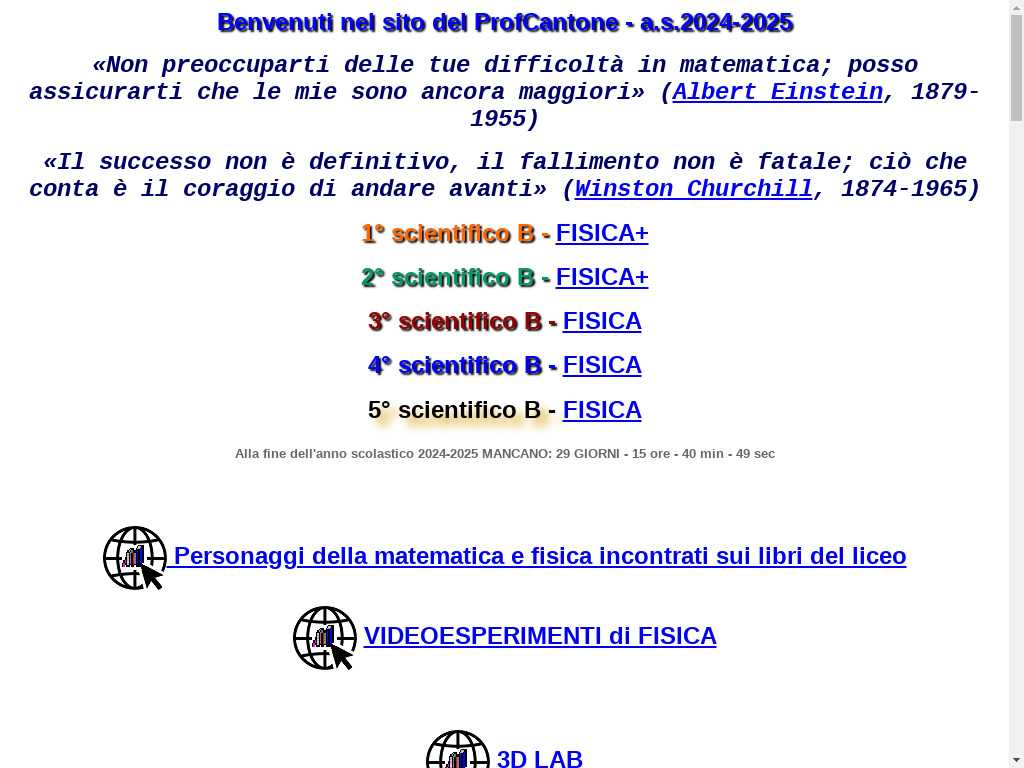 Benvenuti nel sito del ProfCantone - a.s.2024-2025

«Non preoccuparti delle tue difficoltà in matematica; posso assicurarti che le mie sono ancora maggiori» (Albert Einstein, 1879-1955)

«Il successo non è definitivo, il fallimento non è fatale; ciò che conta è il coraggio di andare avanti» (Winston Churchill, 1874-1965)

1° scientifico B - FISICA+

2° scientifico B - FISICA+

3° scientifico B - FISICA

4° scientifico B - FISICA

5° scientifico B - FISICA

Alla fine dell'anno scolastico 2024-2025 MANCANO: 29 GIORNI - 15 ore - 40 min - 49 sec

Personaggi della matematica e fisica incontrati sui libri del liceo

VIDEOESPERIMENTI di FISICA

3D LAB